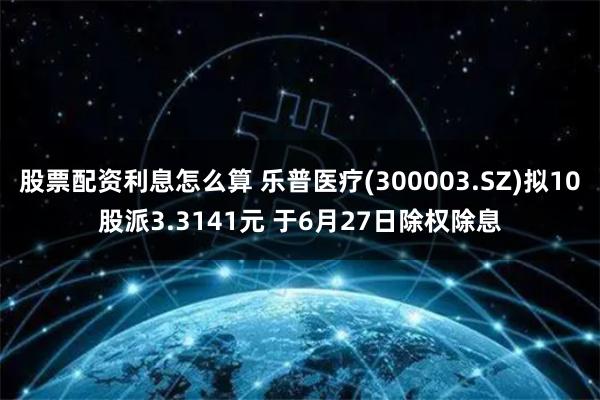 股票配资利息怎么算 乐普医疗(300003.SZ)拟10股派3.3141元 于6月27日除权除息